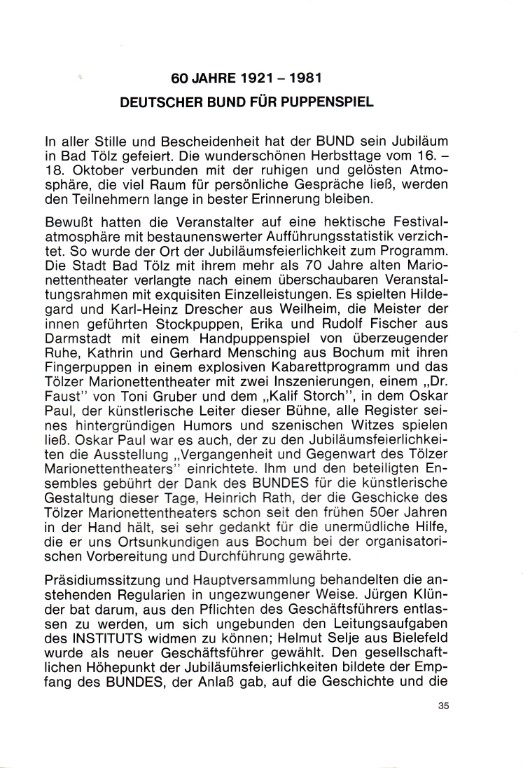 60 JAHRE 1921 – 1981

DEUTSCHER BUND FÜR PUPPENSPIEL

In aller Stille und Bescheidenheit hat der BUND sein Jubiläum in Bad Tölz gefeiert. Die wunderschönen Herbsttage vom 16. – 18. Oktober verbunden mit der ruhigen und gelösten Atmosphäre, die viel Raum für persönliche Gespräche ließ, werden den Teilnehmern lange in bester Erinnerung bleiben.

Bewußt hatten die Veranstalter auf eine hektische Festivalatmosphäre mit bestaunenswerter Aufführungsstatistik verzichtet. So wurde der Ort der Jubiläumsfeierlichkeit zum Programm. Die Stadt Bad Tölz mit ihrem mehr als 70 Jahre alten Marionettentheater verlangte nach einem überschaubaren Veranstaltungsrahmen mit exquisiten Einzelleistungen. Es spielten Hildegard und Karl-Heinz Drescher aus Weilheim, die Meister der innen geführten Stockpuppen, Erika und Rudolf Fischer aus Darmstadt mit einem Handpuppenspiel von überzeugender Ruhe, Kathrin und Gerhard Mensching aus Bochum mit ihren Fingerpuppen in einem explosiven Kabarettprogramm und das Tölzer Marionettentheater mit zwei Inszenierungen, einem „Dr. Faust" von Toni Gruber und dem „Kalif Storch", in dem Oskar Paul, der künstlerische Leiter dieser Bühne, alle Register seines hintergründigen Humors und szenischen Witzes spielen ließ. Oskar Paul war es auch, der zu den Jubiläumsfeierlichkeiten die Ausstellung „Vergangenheit und Gegenwart des Tölzer Marionettentheaters" einrichtete. Ihm und den beteiligten Ensembles gebührt der Dank des BUNDES für die künstlerische Gestaltung dieser Tage, Heinrich Rath, der die Geschicke des Tölzer Marionettentheaters schon seit den frühen 50er Jahren in der Hand hält, sei sehr gedankt für die unermüdliche Hilfe, die er uns Ortsunkundigen aus Bochum bei der organisatorischen Vorbereitung und Durchführung gewährte.

Präsidiumssitzung und Hauptversammlung behandelten die anstehenden Regularien in ungezwungener Weise. Jürgen Klünder bat darum, aus den Pflichten des Geschäftsführers entlassen zu werden, um sich ungebunden den Leitungsaufgaben des INSTITUTS widmen zu können; Helmut Selje aus Bielefeld wurde als neuer Geschäftsführer gewählt. Den gesellschaftlichen Höhepunkt der Jubiläumsfeierlichkeiten bildete der Empfang des BUNDES, der Anlaß gab, auf die Geschichte und die

35